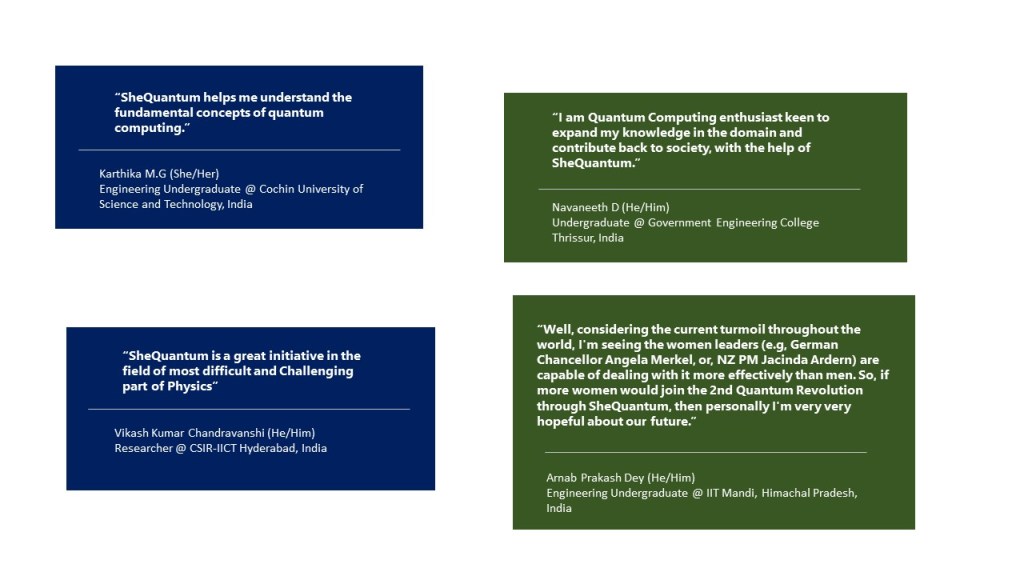 "SheQuantum helps me understand the fundamental concepts of quantum computing."

Karthika M.G (She/Her)
Engineering Undergraduate @ Cochin University of Science and Technology, India

"SheQuantum is a great initiative in the field of most difficult and Challenging part of Physics"

Vikash Kumar Chandravanshi (He/Him)
Researcher @ CSIR-IICT Hyderabad, India

"I am Quantum Computing enthusiast keen to expand my knowledge in the domain and contribute back to society, with the help of SheQuantum."

Navaneeth D (He/Him)
Undergraduate @ Government Engineering College
Thrissur, India

"Well, considering the current turmoil throughout the world, I'm seeing the women leaders (e.g, German Chancellor Angela Merkel, or, NZ PM Jacinda Ardern) are capable of dealing with it more effectively than men. So, if more women would join the 2nd Quantum Revolution through SheQuantum, then personally I'm very very hopeful about our future."

Arnab Prakash Dey (He/Him)
Engineering Undergraduate @ IIT Mandi, Himachal Pradesh, India